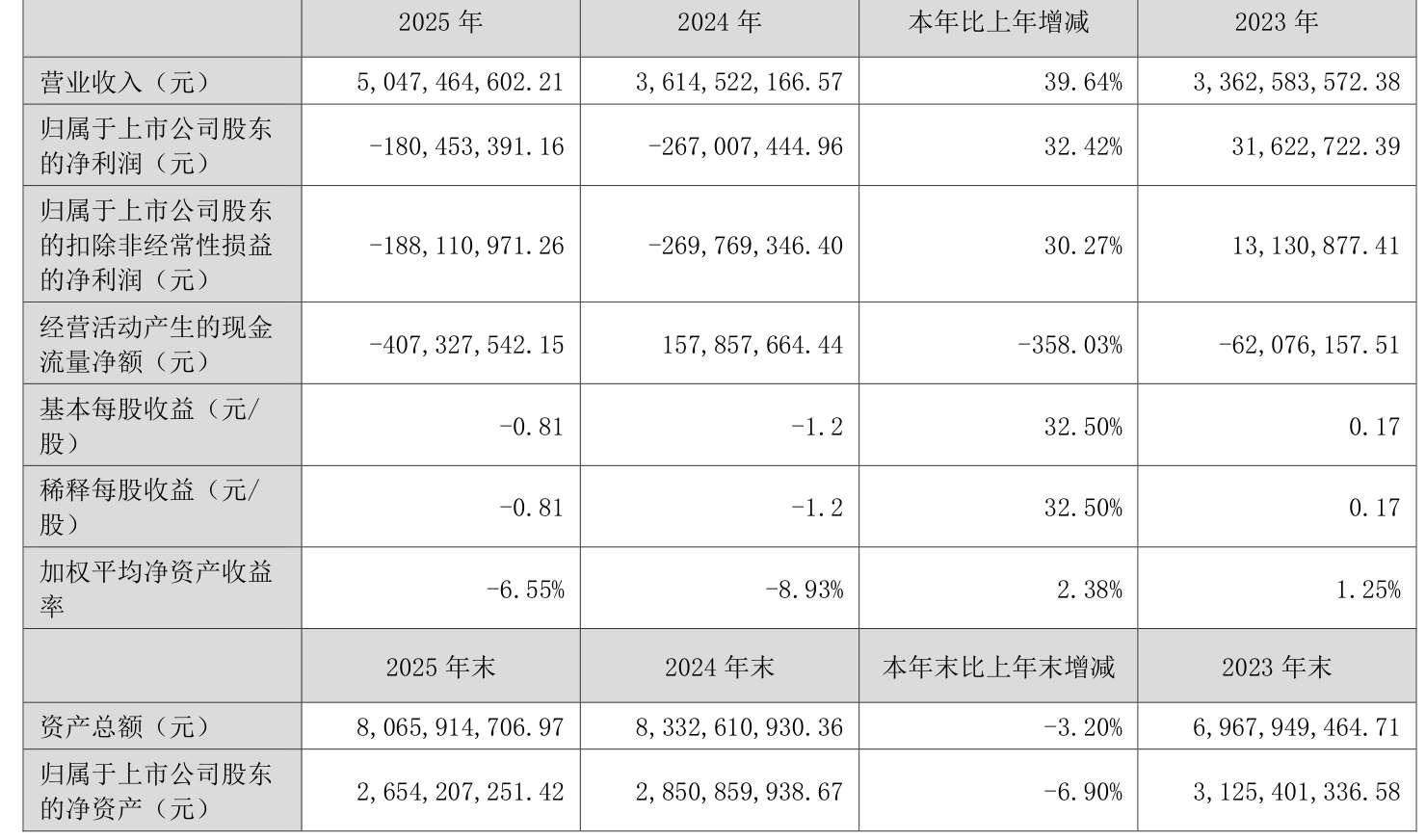 |  | 2025 年 | 2024 年 | 本年比上年增减 | 2023 年 |
|---|---|---|---|---|
| 营业收入（元） | 5,047,464,602.21 | 3,614,522,166.57 | 39.64% | 3,362,583,572.38 |
| 归属于上市公司股东的净利润（元） | -180,453,391.16 | -267,007,444.96 | 32.42% | 31,622,722.39 |
| 归属于上市公司股东的扣除非经常性损益的净利润（元） | -188,110,971.26 | -269,769,346.40 | 30.27% | 13,130,877.41 |
| 经营活动产生的现金流量净额（元） | -407,327,542.15 | 157,857,664.44 | -358.03% | -62,076,157.51 |
| 基本每股收益（元/股） | -0.81 | -1.2 | 32.50% | 0.17 |
| 稀释每股收益（元/股） | -0.81 | -1.2 | 32.50% | 0.17 |
| 加权平均净资产收益率 | -6.55% | -8.93% | 2.38% | 1.25% |
|  | 2025 年末 | 2024 年末 | 本年末比上年末增减 | 2023 年末 |
| 资产总额（元） | 8,065,914,706.97 | 8,332,610,930.36 | -3.20% | 6,967,949,464.71 |
| 归属于上市公司股东的净资产（元） | 2,654,207,251.42 | 2,850,859,938.67 | -6.90% | 3,125,401,336.58 |